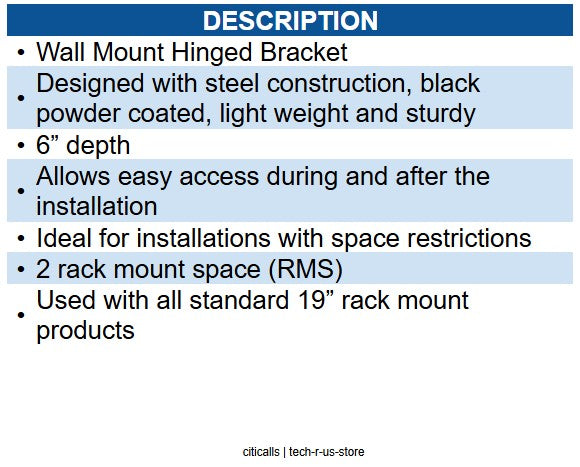 DESCRIPTION

• Wall Mount Hinged Bracket
• Designed with steel construction, black powder coated, light weight and sturdy
• 6” depth
• Allows easy access during and after the installation
• Ideal for installations with space restrictions
• 2 rack mount space (RMS)
• Used with all standard 19” rack mount products

citicalls | tech-r-us-store